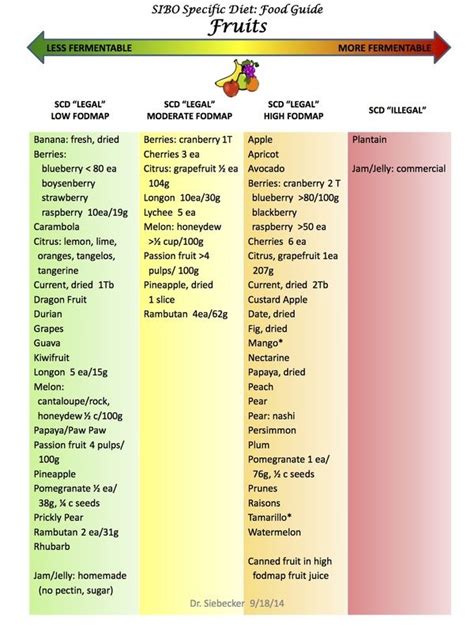 SIBO Specific Diet: Food Guide
Fruits

LESS FERMENTABLE
MORE FERMENTABLE

SCD "LEGAL"
LOW FODMAP

Banana: fresh, dried
Berries:
blueberry < 80 ea
boysenberry
strawberry
raspberry 10ea/19g
Carambola
Citrus: lemon, lime, oranges, tangelos, tangerine
Current, dried 1Tb
Dragon Fruit
Durian
Grapes
Guava
Kiwifruit
Longon 5 ea/15g
Melon:
cantaloupe/rock, honeydew ½ c/100g
Papaya/Paw Paw
Passion fruit 4 pulps/ 100g
Pineapple
Pomegranate ½ ea/ 38g, ¼ c seeds
Prickly Pear
Rambutan 2 ea/31g
Rhubarb

Jam/Jelly: homemade (no pectin, sugar)

SCD "LEGAL"
MODERATE FODMAP

Berries: cranberry 1T
Cherries 3 ea
Citrus: grapefruit ½ ea 104g
Longon 10ea/30g
Lychee 5 ea
Melon: honeydew >½ cup/100g
Passion fruit >4 pulps/ 100g
Pineapple, dried 1 slice
Rambutan 4ea/62g

SCD "LEGAL"
HIGH FODMAP

Apple
Apricot
Avocado
Berries: cranberry 2 T
blueberry >80/100g
blackberry
raspberry >50 ea
Cherries 6 ea
Citrus, grapefruit 1ea 207g
Current, dried 2Tb
Custard Apple
Date, dried
Fig, dried
Mango*
Nectarine
Papaya, dried
Peach
Pear
Pear: nashi
Persimmon
Plum
Pomegranate 1 ea/ 76g, ½ c seeds
Prunes
Raisons
Tamarillo*
Watermelon

Canned fruit in high fodmap fruit juice

SCD "ILLEGAL"

Plantain

Jam/Jelly: commercial

Dr. Siebecker 9/18/14